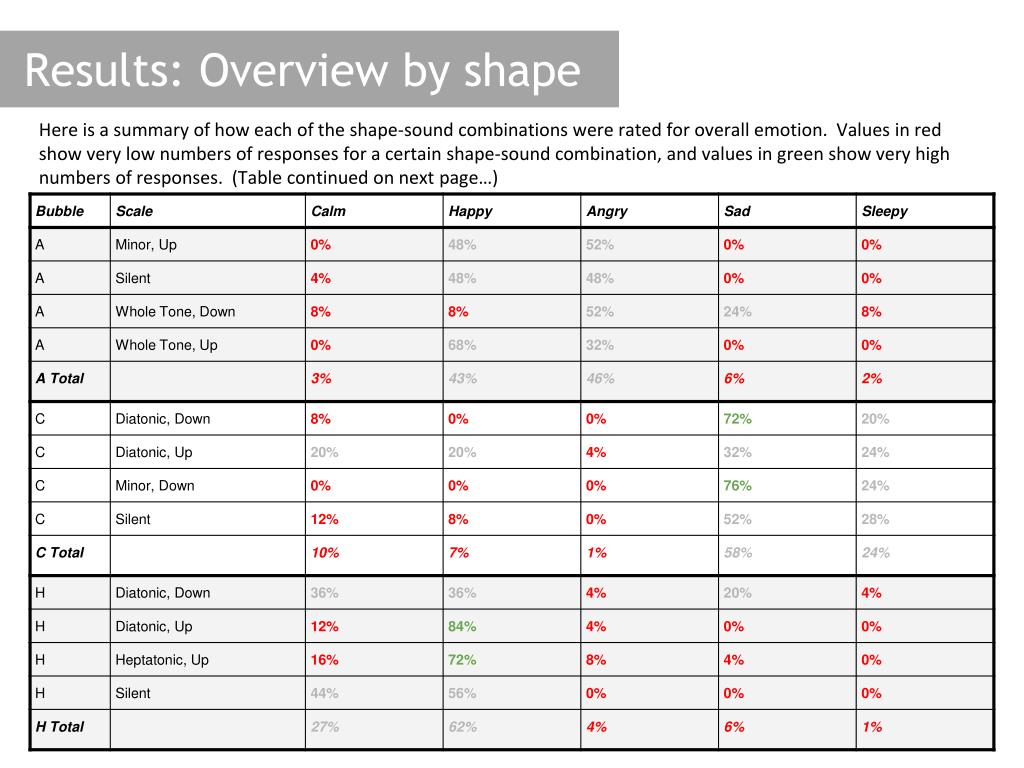 Results: Overview by shape

Here is a summary of how each of the shape-sound combinations were rated for overall emotion. Values in red show very low numbers of responses for a certain shape-sound combination, and values in green show very high numbers of responses. (Table continued on next page…)

| Bubble | Scale | Calm | Happy | Angry | Sad | Sleepy |
|---|---|---|---|---|---|---|
| A | Minor, Up | 0% | 48% | 52% | 0% | 0% |
| A | Silent | 4% | 48% | 48% | 0% | 0% |
| A | Whole Tone, Down | 8% | 8% | 52% | 24% | 8% |
| A | Whole Tone, Up | 0% | 68% | 32% | 0% | 0% |
| A Total | | 3% | 43% | 46% | 6% | 2% |
| C | Diatonic, Down | 8% | 0% | 0% | 72% | 20% |
| C | Diatonic, Up | 20% | 20% | 4% | 32% | 24% |
| C | Minor, Down | 0% | 0% | 0% | 76% | 24% |
| C | Silent | 12% | 8% | 0% | 52% | 28% |
| C Total | | 10% | 7% | 1% | 58% | 24% |
| H | Diatonic, Down | 36% | 36% | 4% | 20% | 4% |
| H | Diatonic, Up | 12% | 84% | 4% | 0% | 0% |
| H | Heptatonic, Up | 16% | 72% | 8% | 4% | 0% |
| H | Silent | 44% | 56% | 0% | 0% | 0% |
| H Total | | 27% | 62% | 4% | 6% | 1% |